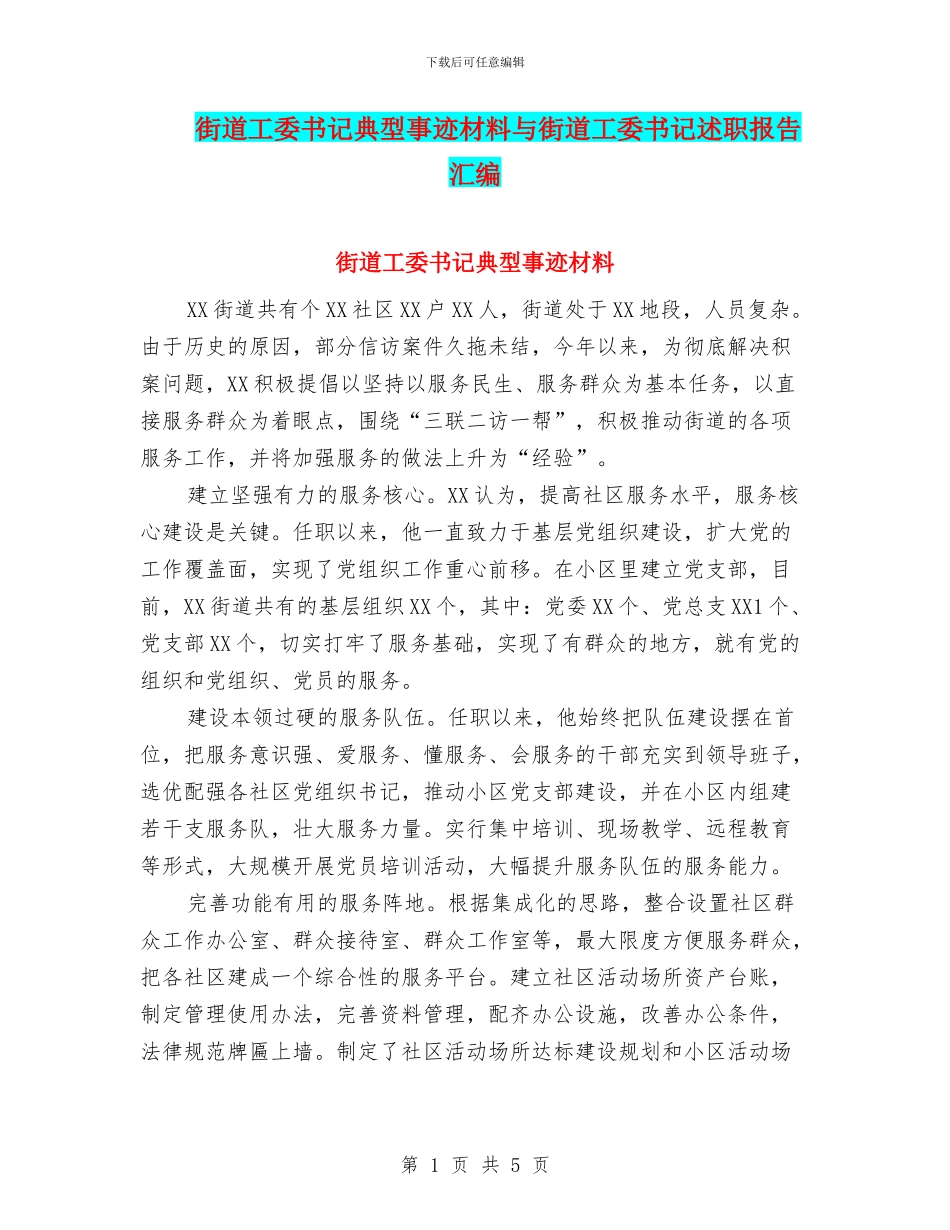 下载后可任意编辑

街道工委书记典型事迹材料与街道工委书记述职报告汇编

街道工委书记典型事迹材料

XX街道共有个XX社区XX户XX人，街道处于XX地段，人员复杂。由于历史的原因，部分信访案件久拖未结，今年以来，为彻底解决积案问题，XX积极提倡以坚持以服务民生、服务群众为基本任务，以直接服务群众为着眼点，围绕“三联二访一帮”，积极推动街道的各项服务工作，并将加强服务的做法上升为“经验”。

建立坚强有力的服务核心。XX认为，提高社区服务水平，服务核心建设是关键。任职以来，他一直致力于基层党组织建设，扩大党的工作覆盖面，实现了党组织工作重心前移。在小区里建立党支部，目前，XX街道共有的基层组织XX个，其中：党委XX个、党总支XX1个、党支部XX个，切实打牢了服务基础，实现了有群众的地方，就有党的组织和党组织、党员的服务。

建设本领过硬的服务队伍。任职以来，他始终把队伍建设摆在首位，把服务意识强、爱服务、懂服务、会服务的干部充实到领导班子，选优配强各社区党组织书记，推动小区党支部建设，并在小区内组建若干支服务队，壮大服务力量。实行集中培训、现场教学、远程教育等形式，大规模开展党员培训活动，大幅提升服务队伍的服务能力。

完善功能有用的服务阵地。根据集成化的思路，整合设置社区群众工作办公室、群众接待室、群众工作室等，最大限度方便服务群众，把各社区建成一个综合性的服务平台。建立社区活动场所资产台账，制定管理使用办法，完善资料管理，配齐办公设施，改善办公条件，法律规范牌匾上墙。制定了社区活动场所达标建设规划和小区活动场

第 1 页 共 5 页